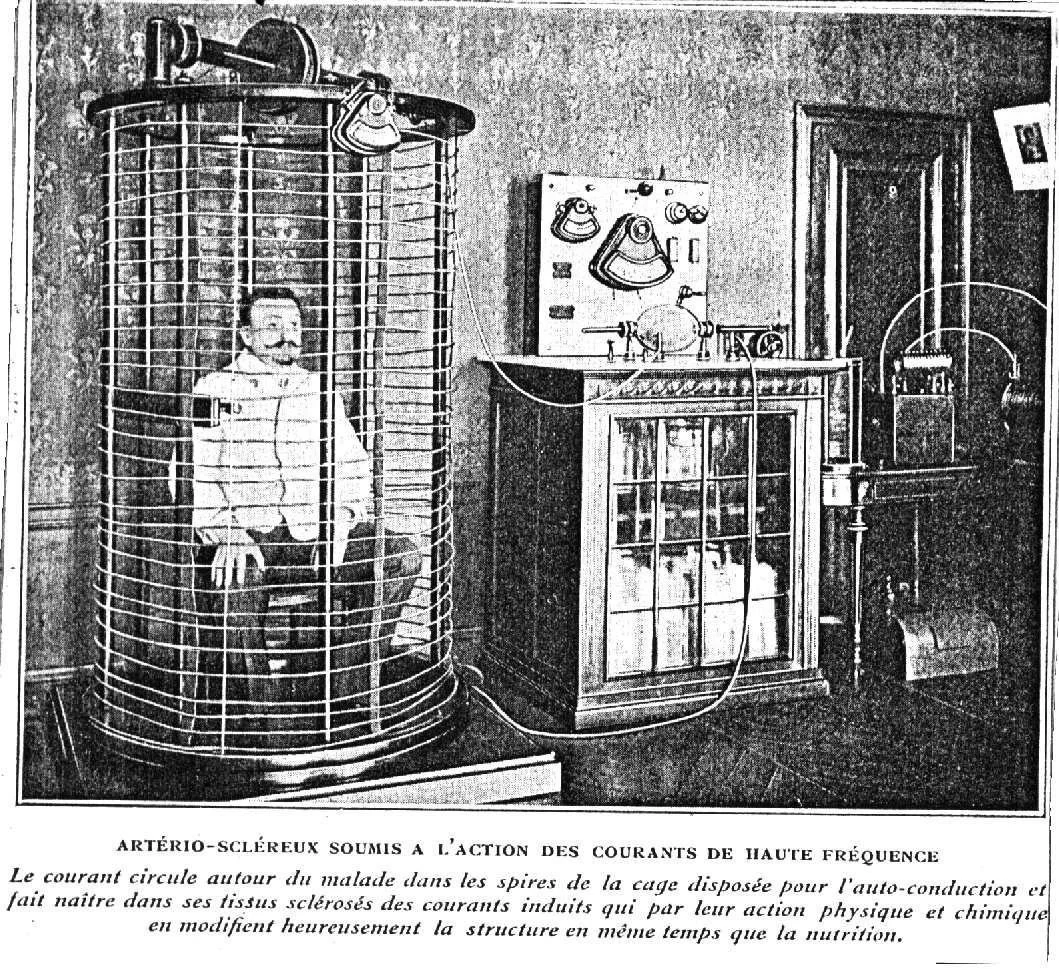 ARTÉRIO-SCLÉREUX SOUMIS A L'ACTION DES COURANTS DE HAUTE FRÉQUENCE

Le courant circule autour du malade dans les spires de la cage disposée pour l'auto-conduction et fait naître dans ses tissus sclérosés des courants induits qui par leur action physique et chimique en modifient heureusement la structure en même temps que la nutrition.